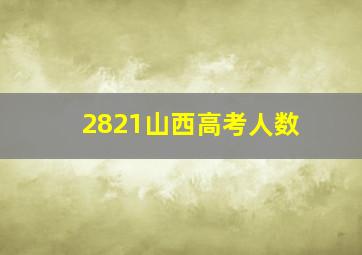 2821山西高考人数